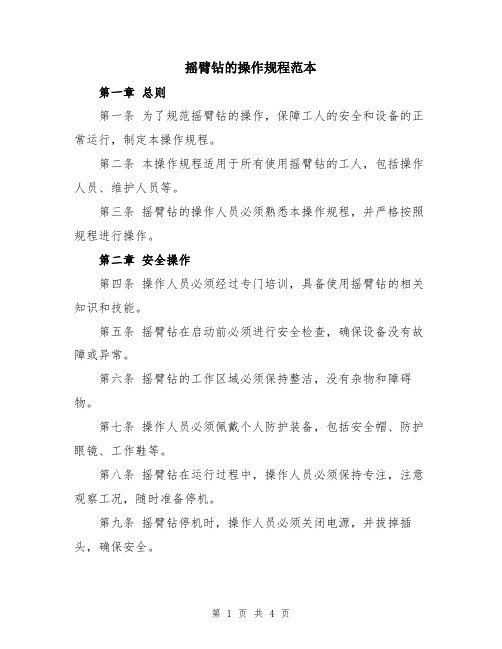 摇臂钻的操作规程范本

第一章 总则

第一条 为了规范摇臂钻的操作，保障工人的安全和设备的正常运行，制定本操作规程。

第二条 本操作规程适用于所有使用摇臂钻的工人，包括操作人员、维护人员等。

第三条 摇臂钻的操作人员必须熟悉本操作规程，并严格按照规程进行操作。

第二章 安全操作

第四条 操作人员必须经过专门培训，具备使用摇臂钻的相关知识和技能。

第五条 摇臂钻在启动前必须进行安全检查，确保设备没有故障或异常。

第六条 摇臂钻的工作区域必须保持整洁，没有杂物和障碍物。

第七条 操作人员必须佩戴个人防护装备，包括安全帽、防护眼镜、工作鞋等。

第八条 摇臂钻在运行过程中，操作人员必须保持专注，注意观察工况，随时准备停机。

第九条 摇臂钻停机时，操作人员必须关闭电源，并拔掉插头，确保安全。

第 1 页 共 4 页